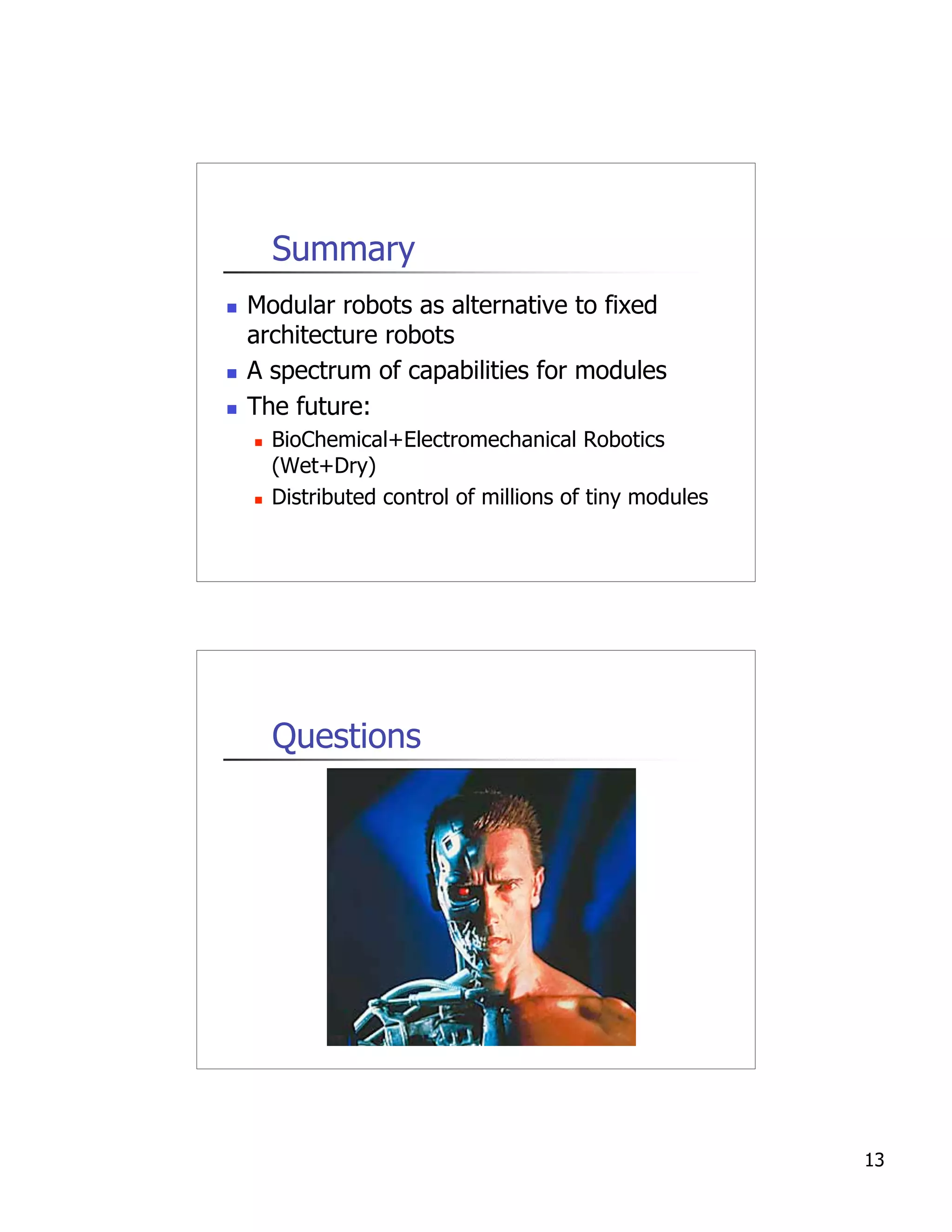 Summary

- Modular robots as alternative to fixed architecture robots
- A spectrum of capabilities for modules
- The future:
  - BioChemical+Electromechanical Robotics (Wet+Dry)
  - Distributed control of millions of tiny modules

Questions

13